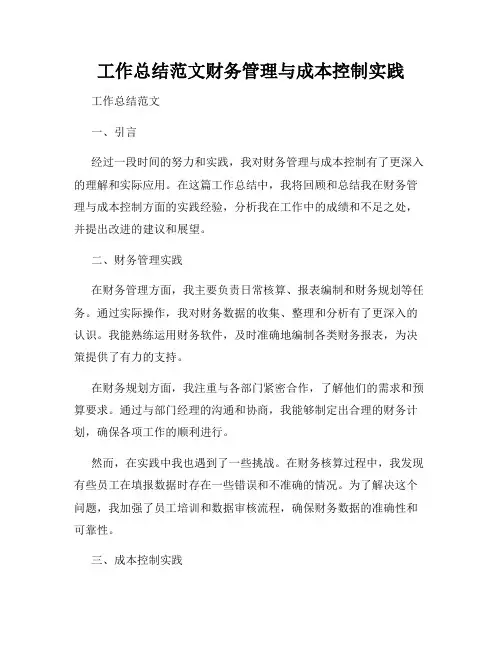 工作总结范文财务管理与成本控制实践

工作总结范文

一、引言

经过一段时间的努力和实践，我对财务管理与成本控制有了更深入的理解和实际应用。在这篇工作总结中，我将回顾和总结我在财务管理与成本控制方面的实践经验，分析我在工作中的成绩和不足之处，并提出改进的建议和展望。

二、财务管理实践

在财务管理方面，我主要负责日常核算、报表编制和财务规划等任务。通过实际操作，我对财务数据的收集、整理和分析有了更深入的认识。我能熟练运用财务软件，及时准确地编制各类财务报表，为决策提供了有力的支持。

在财务规划方面，我注重与各部门紧密合作，了解他们的需求和预算要求。通过与部门经理的沟通和协商，我能够制定出合理的财务计划，确保各项工作的顺利进行。

然而，在实践中我也遇到了一些挑战。在财务核算过程中，我发现有些员工在填报数据时存在一些错误和不准确的情况。为了解决这个问题，我加强了员工培训和数据审核流程，确保财务数据的准确性和可靠性。

三、成本控制实践